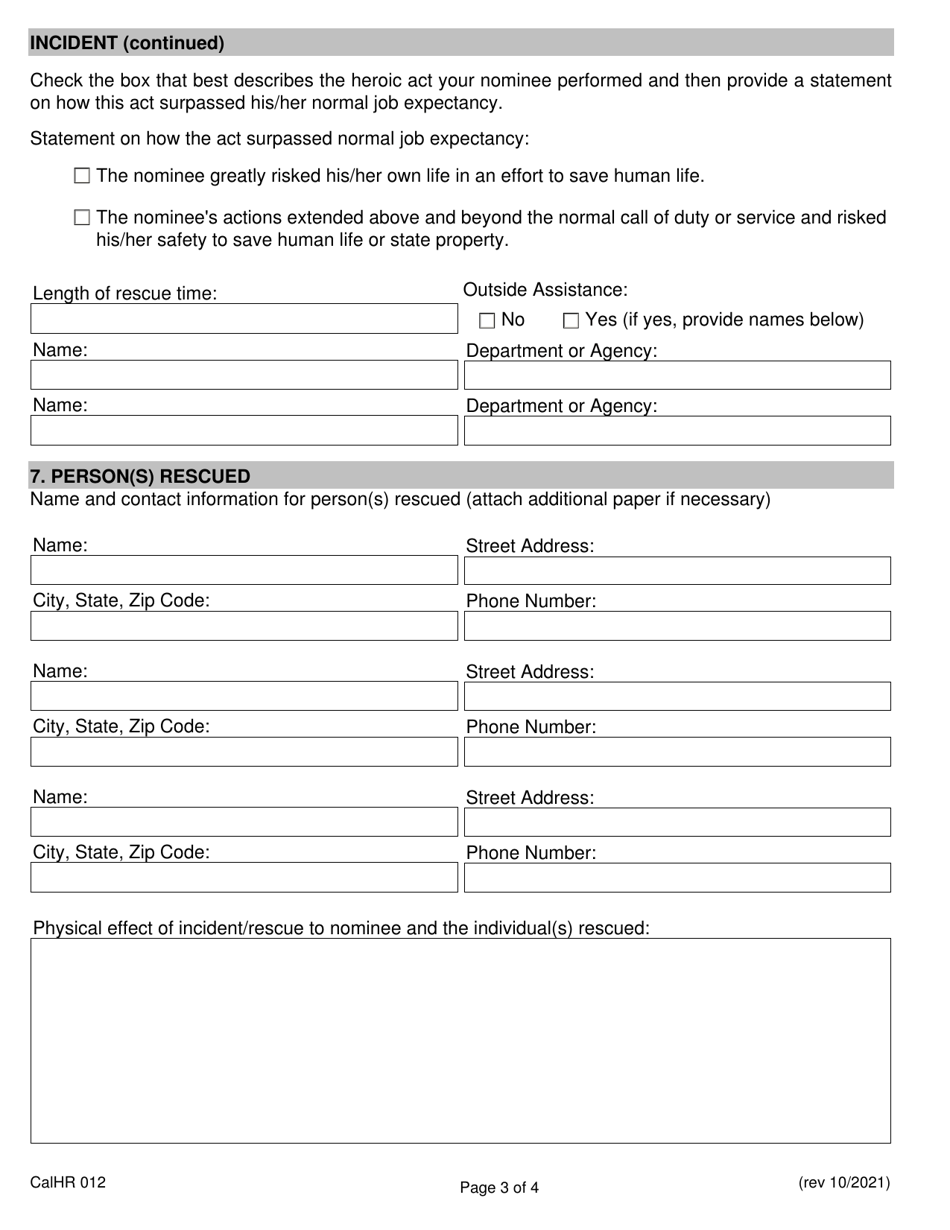 INCIDENT (continued)

Check the box that best describes the heroic act your nominee performed and then provide a statement on how this act surpassed his/her normal job expectancy.

Statement on how the act surpassed normal job expectancy:

☐ The nominee greatly risked his/her own life in an effort to save human life.

☐ The nominee's actions extended above and beyond the normal call of duty or service and risked his/her safety to save human life or state property.

Length of rescue time:

Outside Assistance:

☐ No ☐ Yes (if yes, provide names below)

Name:

Department or Agency:

Name:

Department or Agency:

7. PERSON(S) RESCUED

Name and contact information for person(s) rescued (attach additional paper if necessary)

Name:

Street Address:

City, State, Zip Code:

Phone Number:

Name:

Street Address:

City, State, Zip Code:

Phone Number:

Name:

Street Address:

City, State, Zip Code:

Phone Number:

Physical effect of incident/rescue to nominee and the individual(s) rescued:

CalHR 012

Page 3 of 4

(rev 10/2021)